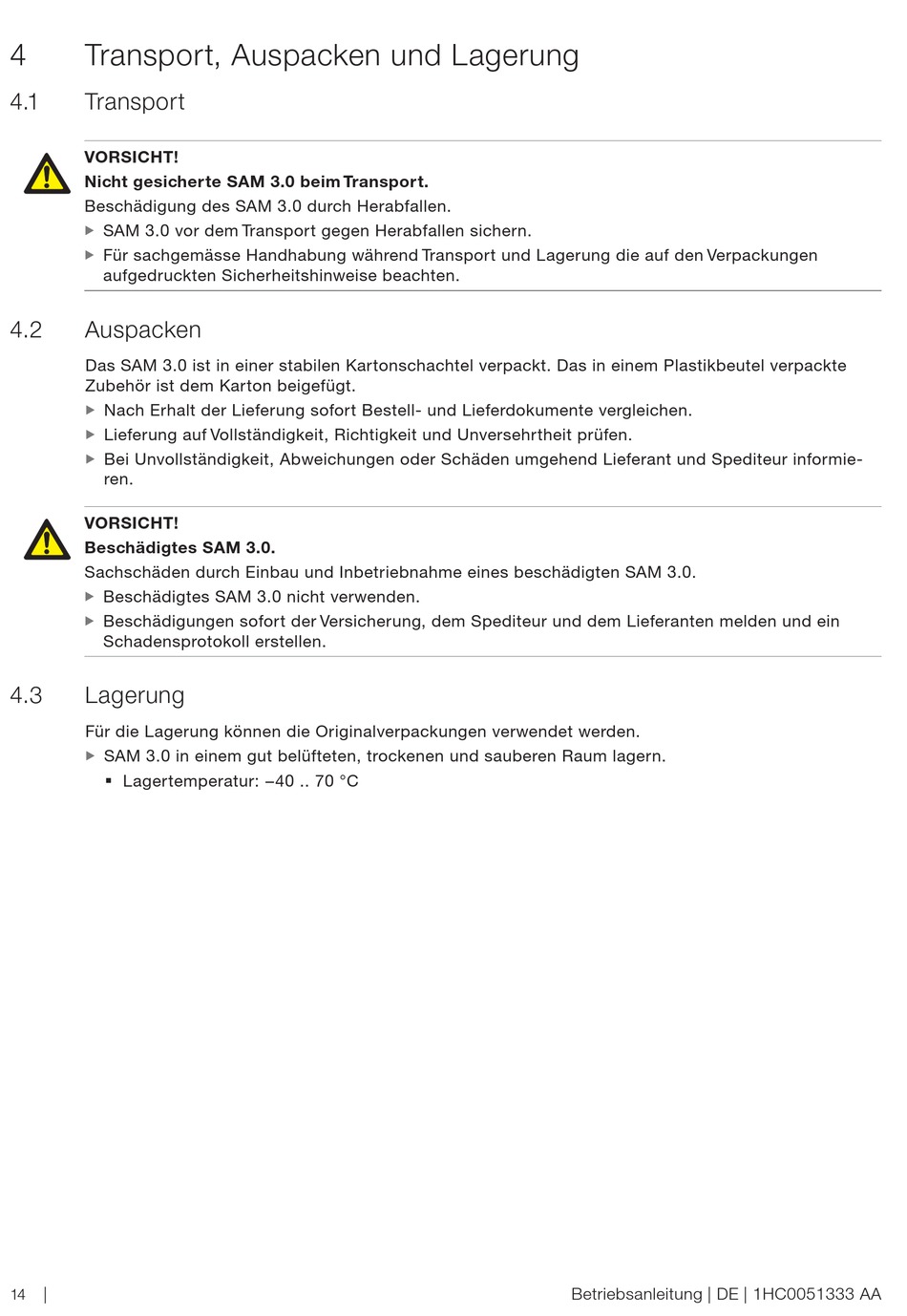 4 Transport, Auspacken und Lagerung

4.1 Transport

VORSICHT!
Nicht gesicherte SAM 3.0 beim Transport.
Beschädigung des SAM 3.0 durch Herabfallen.
▶ SAM 3.0 vor dem Transport gegen Herabfallen sichern.
▶ Für sachgemässe Handhabung während Transport und Lagerung die auf den Verpackungen aufgedruckten Sicherheitshinweise beachten.

4.2 Auspacken

Das SAM 3.0 ist in einer stabilen Kartonschachtel verpackt. Das in einem Plastikbeutel verpackte Zubehör ist dem Karton beigefügt.
▶ Nach Erhalt der Lieferung sofort Bestell- und Lieferdokumente vergleichen.
▶ Lieferung auf Vollständigkeit, Richtigkeit und Unversehrtheit prüfen.
▶ Bei Unvollständigkeit, Abweichungen oder Schäden umgehend Lieferant und Spediteur informieren.

VORSICHT!
Beschädigtes SAM 3.0.
Sachschäden durch Einbau und Inbetriebnahme eines beschädigten SAM 3.0.
▶ Beschädigtes SAM 3.0 nicht verwenden.
▶ Beschädigungen sofort der Versicherung, dem Spediteur und dem Lieferanten melden und ein Schadensprotokoll erstellen.

4.3 Lagerung

Für die Lagerung können die Originalverpackungen verwendet werden.
▶ SAM 3.0 in einem gut belüfteten, trockenen und sauberen Raum lagern.
▪ Lagertemperatur: –40 .. 70 °C

14 | Betriebsanleitung | DE | 1HC0051333 AA